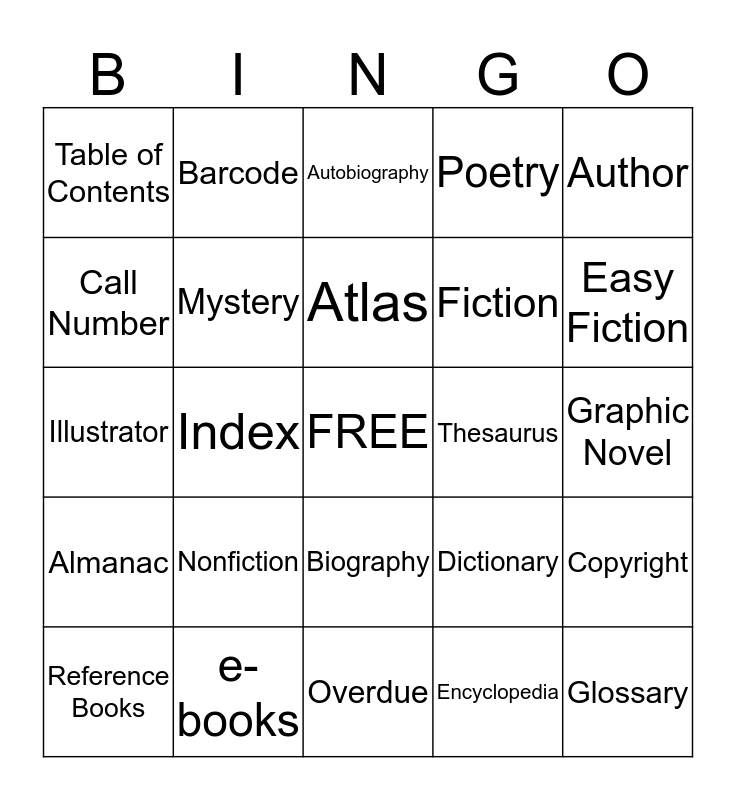 | B | I | N | G | O |
|---|---|---|---|---|
| Table of Contents | Barcode | Autobiography | Poetry | Author |
| Call Number | Mystery | Atlas | Fiction | Easy Fiction |
| Illustrator | Index | FREE | Thesaurus | Graphic Novel |
| Almanac | Nonfiction | Biography | Dictionary | Copyright |
| Reference Books | e-books | Overdue | Encyclopedia | Glossary |